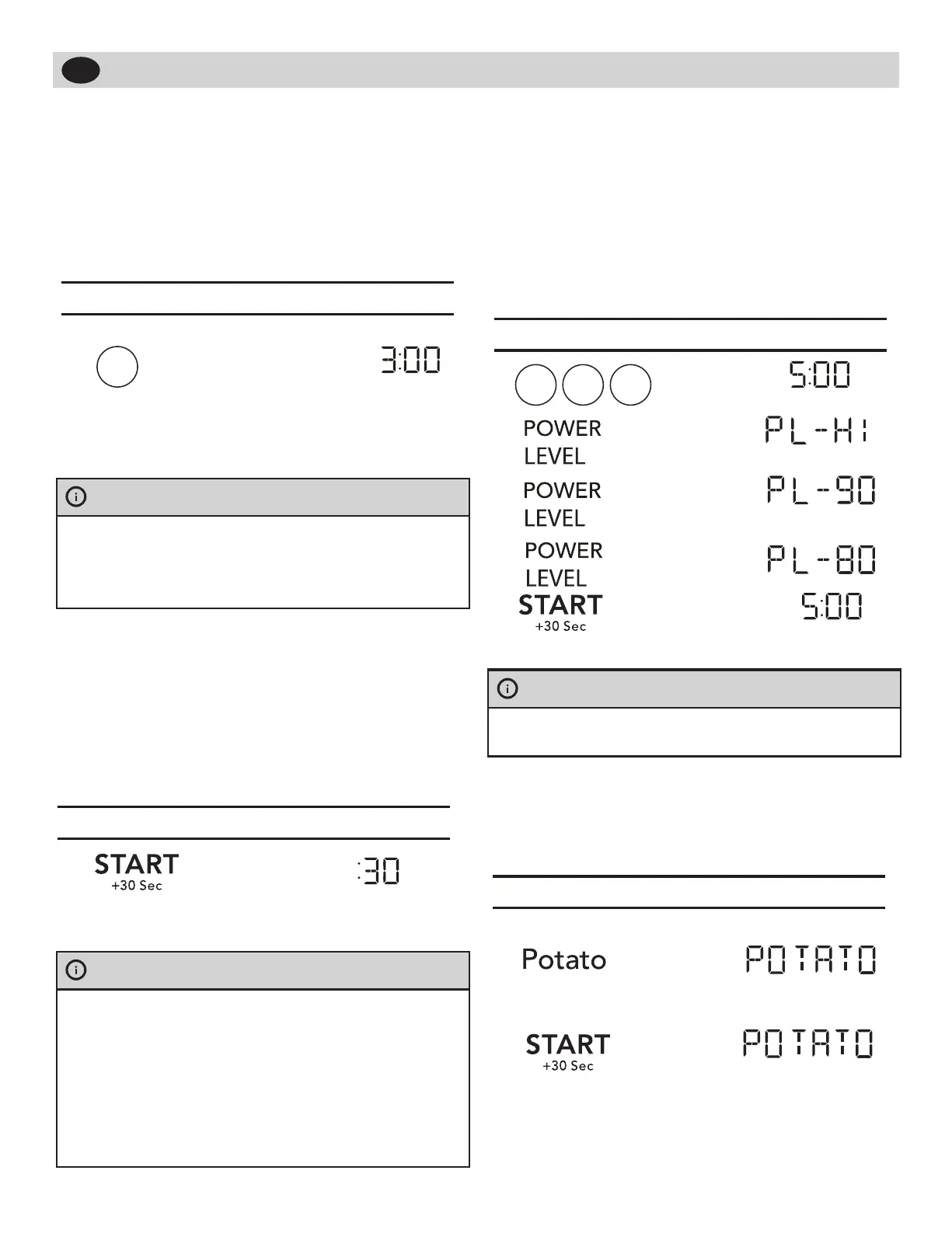 3:00

START
+30 Sec

:30

5:00

POWER
LEVEL

PL-HI

POWER
LEVEL

PL-90

POWER
LEVEL

PL-80

START
+30 Sec

5:00

Potato

POTATO

START
+30 Sec

POTATO